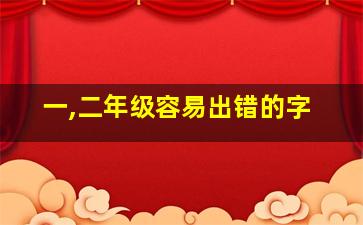 一,二年级容易出错的字